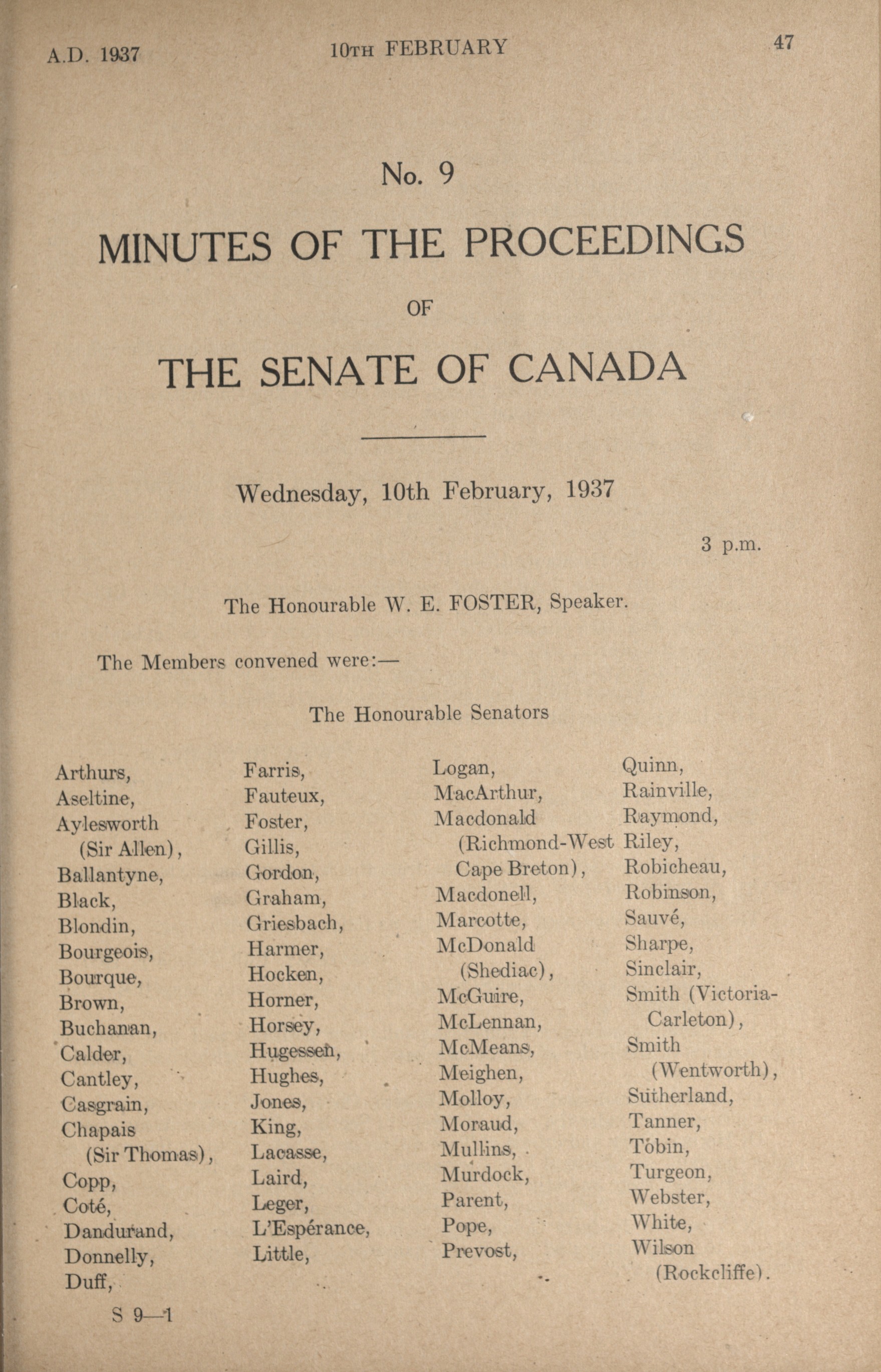 A.D. 1937 10TH FEBRUARY 47

No. 9

MINUTES OF THE PROCEEDINGS

OF

THE SENATE OF CANADA

Wednesday, 10th February, 1937

3 p.m.

The Honourable W. E. FOSTER, Speaker.

The Members convened were:—

The Honourable Senators

Arthurs,
Aseltine,
Aylesworth (Sir Allen),
Ballantyne,
Black,
Blondin,
Bourgeois,
Bourque,
Brown,
Buchanan,
Calder,
Cantley,
Casgrain,
Chapais (Sir Thomas),
Copp,
Coté,
Dandurand,
Donnelly,
Duff,

Farris,
Fauteux,
Foster,
Gillis,
Gordon,
Graham,
Griesbach,
Harmer,
Hocken,
Horner,
Horsey,
Hugessen,
Hughes,
Jones,
King,
Lacasse,
Laird,
Leger,
L'Espérance,
Little,

Logan,
MacArthur,
Macdonald (Richmond-West Cape Breton),
Macdonell,
Marcotte,
McDonald (Shediac),
McGuire,
McLennan,
McMeans,
Meighen,
Molloy,
Moraud,
Mullins,
Murdock,
Parent,
Pope,
Prevost,

Quinn,
Rainville,
Raymond,
Riley,
Robicheau,
Robinson,
Sauvé,
Sharpe,
Sinclair,
Smith (Victoria-Carleton),
Smith (Wentworth),
Sutherland,
Tanner,
Tobin,
Turgeon,
Webster,
White,
Wilson (Rockcliffe).

S 9—1